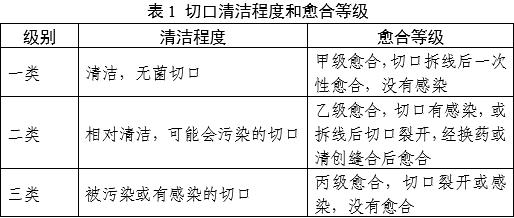 表 1 切口清洁程度和愈合等级

| 级别 | 清洁程度 | 愈合等级 |
|---|---|---|
| 一类 | 清洁，无菌切口 | 甲级愈合，切口拆线后一次性愈合，没有感染 |
| 二类 | 相对清洁，可能会污染的切口 | 乙级愈合，切口有感染，或拆线后切口裂开，经换药或清创缝合后愈合 |
| 三类 | 被污染或有感染的切口 | 丙级愈合，切口裂开或感染，没有愈合 |